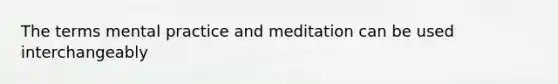 The terms mental practice and meditation can be used interchangeably